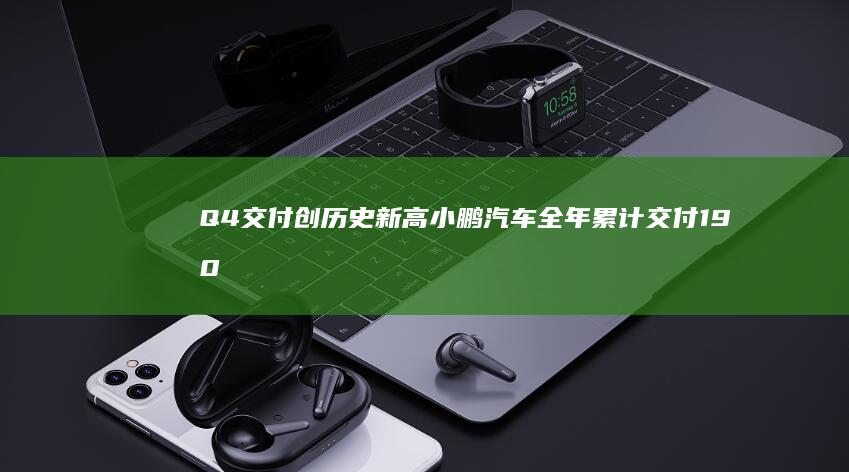 Q4交付创历史新高小鹏汽车全年累计交付190

10:58